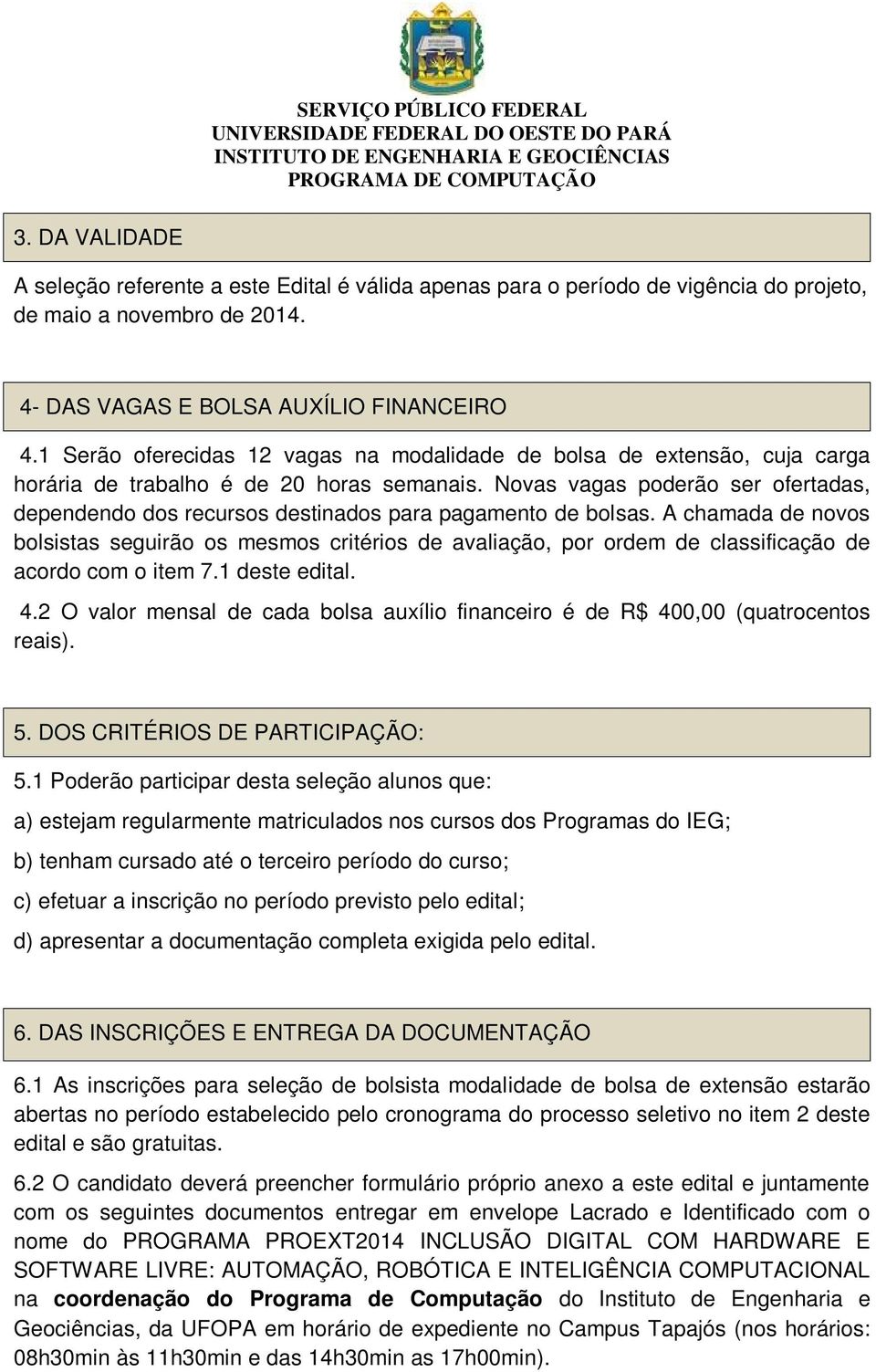 SERVIÇO PÚBLICO FEDERAL
UNIVERSIDADE FEDERAL DO OESTE DO PARÁ
INSTITUTO DE ENGENHARIA E GEOCIÊNCIAS
PROGRAMA DE COMPUTAÇÃO

3. DA VALIDADE

A seleção referente a este Edital é válida apenas para o período de vigência do projeto, de maio a novembro de 2014.

4- DAS VAGAS E BOLSA AUXÍLIO FINANCEIRO

4.1 Serão oferecidas 12 vagas na modalidade de bolsa de extensão, cuja carga horária de trabalho é de 20 horas semanais. Novas vagas poderão ser ofertadas, dependendo dos recursos destinados para pagamento de bolsas. A chamada de novos bolsistas seguirão os mesmos critérios de avaliação, por ordem de classificação de acordo com o item 7.1 deste edital.

4.2 O valor mensal de cada bolsa auxílio financeiro é de R$ 400,00 (quatrocentos reais).

5. DOS CRITÉRIOS DE PARTICIPAÇÃO:

5.1 Poderão participar desta seleção alunos que:

a) estejam regularmente matriculados nos cursos dos Programas do IEG;

b) tenham cursado até o terceiro período do curso;

c) efetuar a inscrição no período previsto pelo edital;

d) apresentar a documentação completa exigida pelo edital.

6. DAS INSCRIÇÕES E ENTREGA DA DOCUMENTAÇÃO

6.1 As inscrições para seleção de bolsista modalidade de bolsa de extensão estarão abertas no período estabelecido pelo cronograma do processo seletivo no item 2 deste edital e são gratuitas.

6.2 O candidato deverá preencher formulário próprio anexo a este edital e juntamente com os seguintes documentos entregar em envelope Lacrado e Identificado com o nome do PROGRAMA PROEXT2014 INCLUSÃO DIGITAL COM HARDWARE E SOFTWARE LIVRE: AUTOMAÇÃO, ROBÓTICA E INTELIGÊNCIA COMPUTACIONAL na coordenação do Programa de Computação do Instituto de Engenharia e Geociências, da UFOPA em horário de expediente no Campus Tapajós (nos horários: 08h30min às 11h30min e das 14h30min as 17h00min).